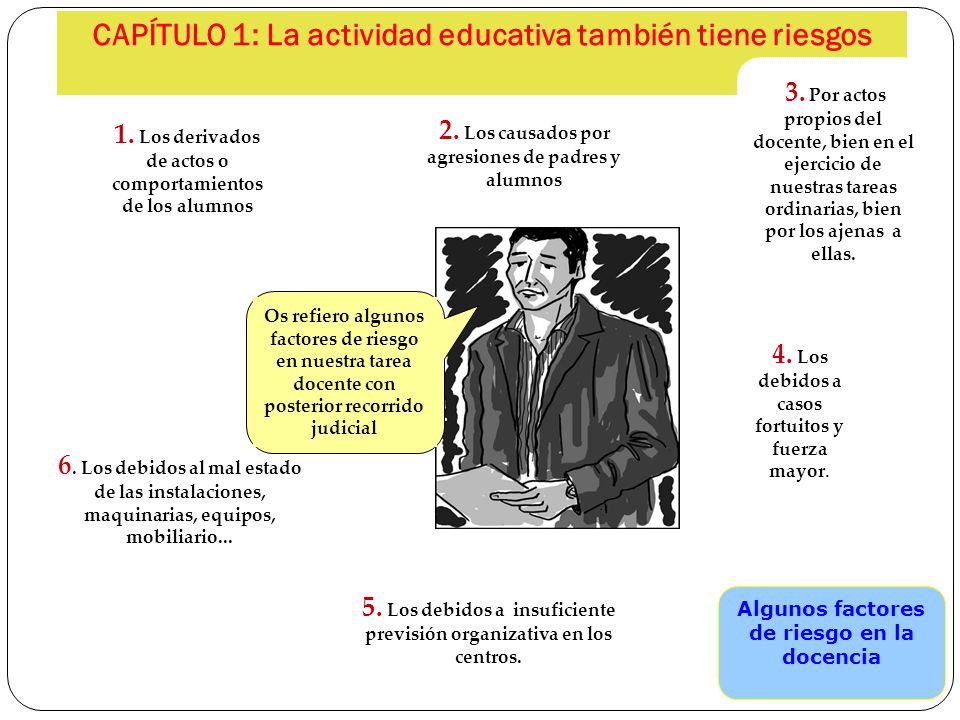 CAPÍTULO 1: La actividad educativa también tiene riesgos

1. Los derivados de actos o comportamientos de los alumnos

2. Los causados por agresiones de padres y alumnos

3. Por actos propios del docente, bien en el ejercicio de nuestras tareas ordinarias, bien por los ajenas a ellas.

Os refiero algunos factores de riesgo en nuestra tarea docente con posterior recorrido judicial

4. Los debidos a casos fortuitos y fuerza mayor.

6. Los debidos al mal estado de las instalaciones, maquinarias, equipos, mobiliario…

5. Los debidos a insuficiente previsión organizativa en los centros.

Algunos factores de riesgo en la docencia